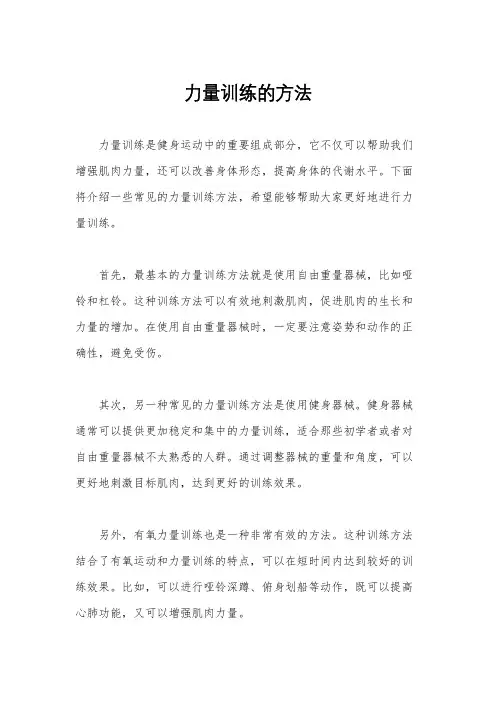 力量训练的方法

力量训练是健身运动中的重要组成部分，它不仅可以帮助我们增强肌肉力量，还可以改善身体形态，提高身体的代谢水平。下面将介绍一些常见的力量训练方法，希望能够帮助大家更好地进行力量训练。

首先，最基本的力量训练方法就是使用自由重量器械，比如哑铃和杠铃。这种训练方法可以有效地刺激肌肉，促进肌肉的生长和力量的增加。在使用自由重量器械时，一定要注意姿势和动作的正确性，避免受伤。

其次，另一种常见的力量训练方法是使用健身器械。健身器械通常可以提供更加稳定和集中的力量训练，适合那些初学者或者对自由重量器械不太熟悉的人群。通过调整器械的重量和角度，可以更好地刺激目标肌肉，达到更好的训练效果。

另外，有氧力量训练也是一种非常有效的方法。这种训练方法结合了有氧运动和力量训练的特点，可以在短时间内达到较好的训练效果。比如，可以进行哑铃深蹲、俯身划船等动作，既可以提高心肺功能，又可以增强肌肉力量。